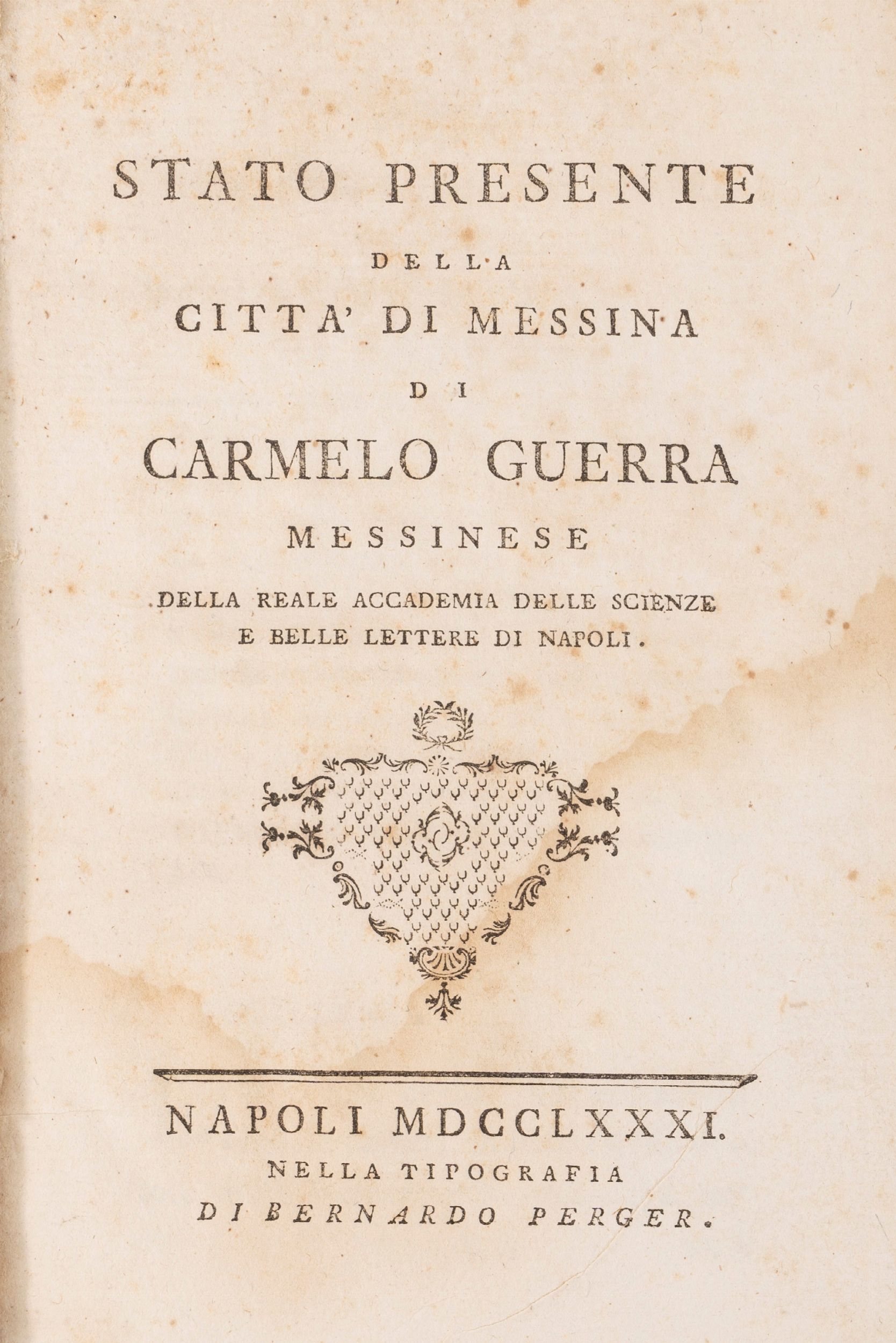 STATO PRESENTE

DELLA

CITTA' DI MESSINA

DI

CARMELO GUERRA

MESSINESE

DELLA REALE ACCADEMIA DELLE SCIENZE E BELLE LETTERE DI NAPOLI.

NAPOLI MDCCLXXXI.

NELLA TIPOGRAFIA

DI BERNARDO PERGER.